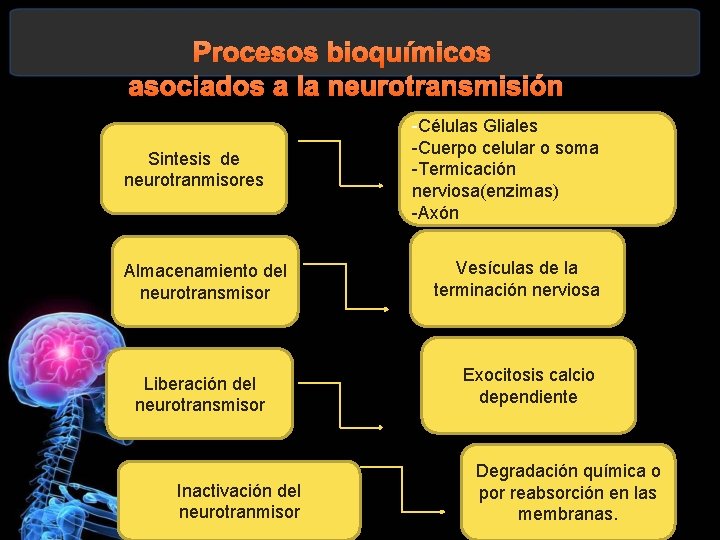 Procesos bioquímicos asociados a la neurotransmisión

Sintesis de neurotranmisores

-Células Gliales
-Cuerpo celular o soma
-Termicación nerviosa(enzimas)
-Axón

Almacenamiento del neurotransmisor

Vesículas de la terminación nerviosa

Liberación del neurotransmisor

Exocitosis calcio dependiente

Inactivación del neurotranmisor

Degradación química o por reabsorción en las membranas.